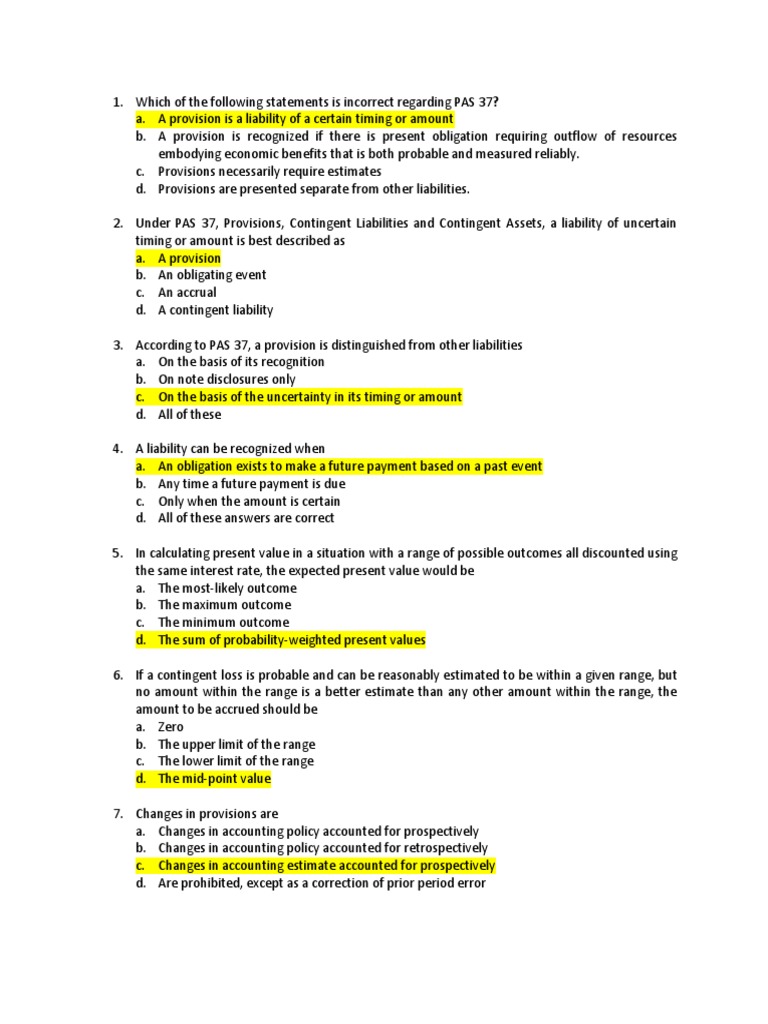 1. Which of the following statements is incorrect regarding PAS 37?
a. A provision is a liability of a certain timing or amount
b. A provision is recognized if there is present obligation requiring outflow of resources embodying economic benefits that is both probable and measured reliably.
c. Provisions necessarily require estimates
d. Provisions are presented separate from other liabilities.

2. Under PAS 37, Provisions, Contingent Liabilities and Contingent Assets, a liability of uncertain timing or amount is best described as
a. A provision
b. An obligating event
c. An accrual
d. A contingent liability

3. According to PAS 37, a provision is distinguished from other liabilities
a. On the basis of its recognition
b. On note disclosures only
c. On the basis of the uncertainty in its timing or amount
d. All of these

4. A liability can be recognized when
a. An obligation exists to make a future payment based on a past event
b. Any time a future payment is due
c. Only when the amount is certain
d. All of these answers are correct

5. In calculating present value in a situation with a range of possible outcomes all discounted using the same interest rate, the expected present value would be
a. The most-likely outcome
b. The maximum outcome
c. The minimum outcome
d. The sum of probability-weighted present values

6. If a contingent loss is probable and can be reasonably estimated to be within a given range, but no amount within the range is a better estimate than any other amount within the range, the amount to be accrued should be
a. Zero
b. The upper limit of the range
c. The lower limit of the range
d. The mid-point value

7. Changes in provisions are
a. Changes in accounting policy accounted for prospectively
b. Changes in accounting policy accounted for retrospectively
c. Changes in accounting estimate accounted for prospectively
d. Are prohibited, except as a correction of prior period error